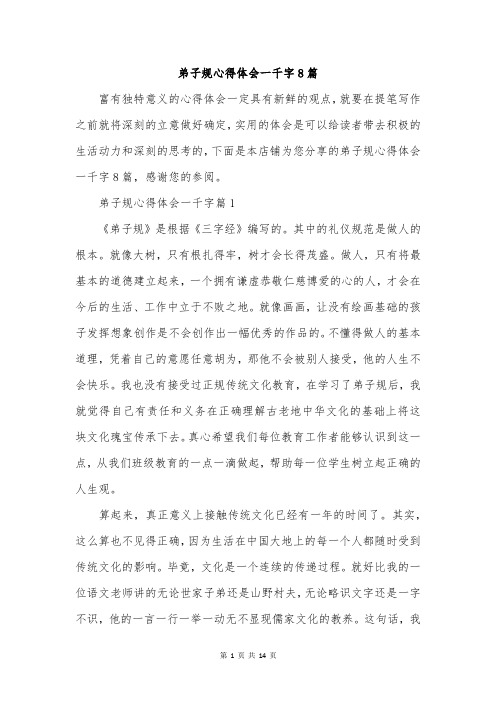 弟子规心得体会一千字8篇

富有独特意义的心得体会一定具有新鲜的观点，就要在提笔写作之前就将深刻的立意做好确定，实用的体会是可以给读者带去积极的生活动力和深刻的思考的，下面是本店铺为您分享的弟子规心得体会一千字8篇，感谢您的参阅。

弟子规心得体会一千字篇1

《弟子规》是根据《三字经》编写的。其中的礼仪规范是做人的根本。就像大树，只有根扎得牢，树才会长得茂盛。做人，只有将最基本的道德建立起来，一个拥有谦虚恭敬仁慈博爱的心的人，才会在今后的生活、工作中立于不败之地。就像画画，让没有绘画基础的孩子发挥想象创作是不会创作出一幅优秀的作品的。不懂得做人的基本道理，凭着自己的意愿任意胡为，那他不会被别人接受，他的人生不会快乐。我也没有接受过正规传统文化教育，在学习了弟子规后，我就觉得自己有责任和义务在正确理解古老地中华文化的基础上将这块文化瑰宝传承下去。真心希望我们每位教育工作者能够认识到这一点，从我们班级教育的一点一滴做起，帮助每一位学生树立起正确的人生观。

算起来，真正意义上接触传统文化已经有一年的时间了。其实，这么算也不见得正确，因为生活在中国大地上的每一个人都随时受到传统文化的影响。毕竟，文化是一个连续的传递过程。就好比我的一位语文老师讲的无论世家子弟还是山野村夫，无论略识文字还是一字不识，他的一言一行一举一动无不显现儒家文化的教养。这句话，我

第 1 页 共 14 页